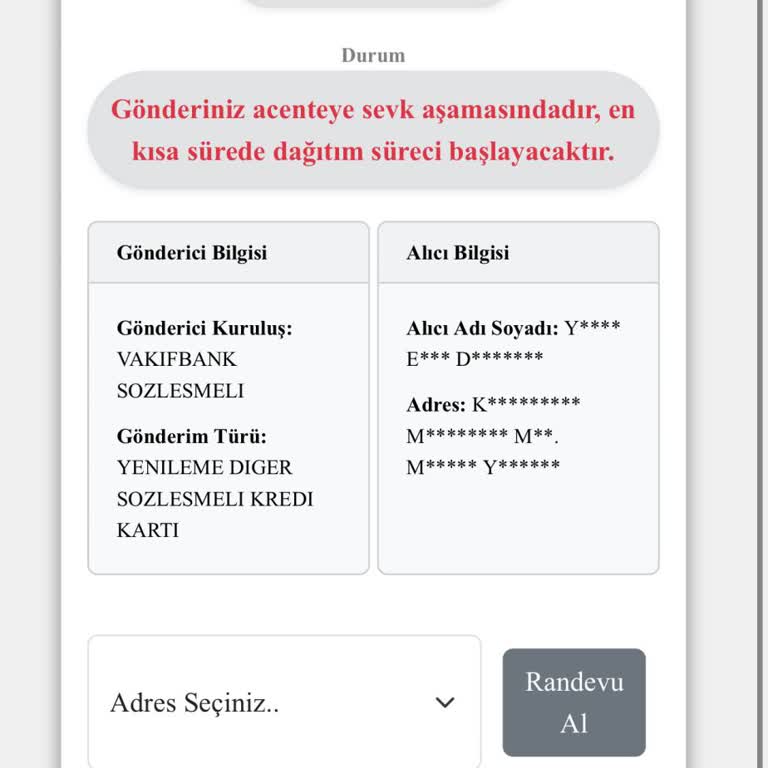 Durum

Gönderiniz acenteye sevk aşamasındadır, en kısa sürede dağıtım süreci başlayacaktır.

Gönderici Bilgisi

Gönderici Kuruluş: VAKIFBANK SOZLESMELI

Gönderim Türü: YENILEME DIGER SOZLESMELI KREDI KARTI

Alıcı Bilgisi

Alıcı Adı Soyadı: Y**** E*** D*******

Adres: K********* M******** M**. M***** Y******

Adres Seçiniz..

Randevu Al